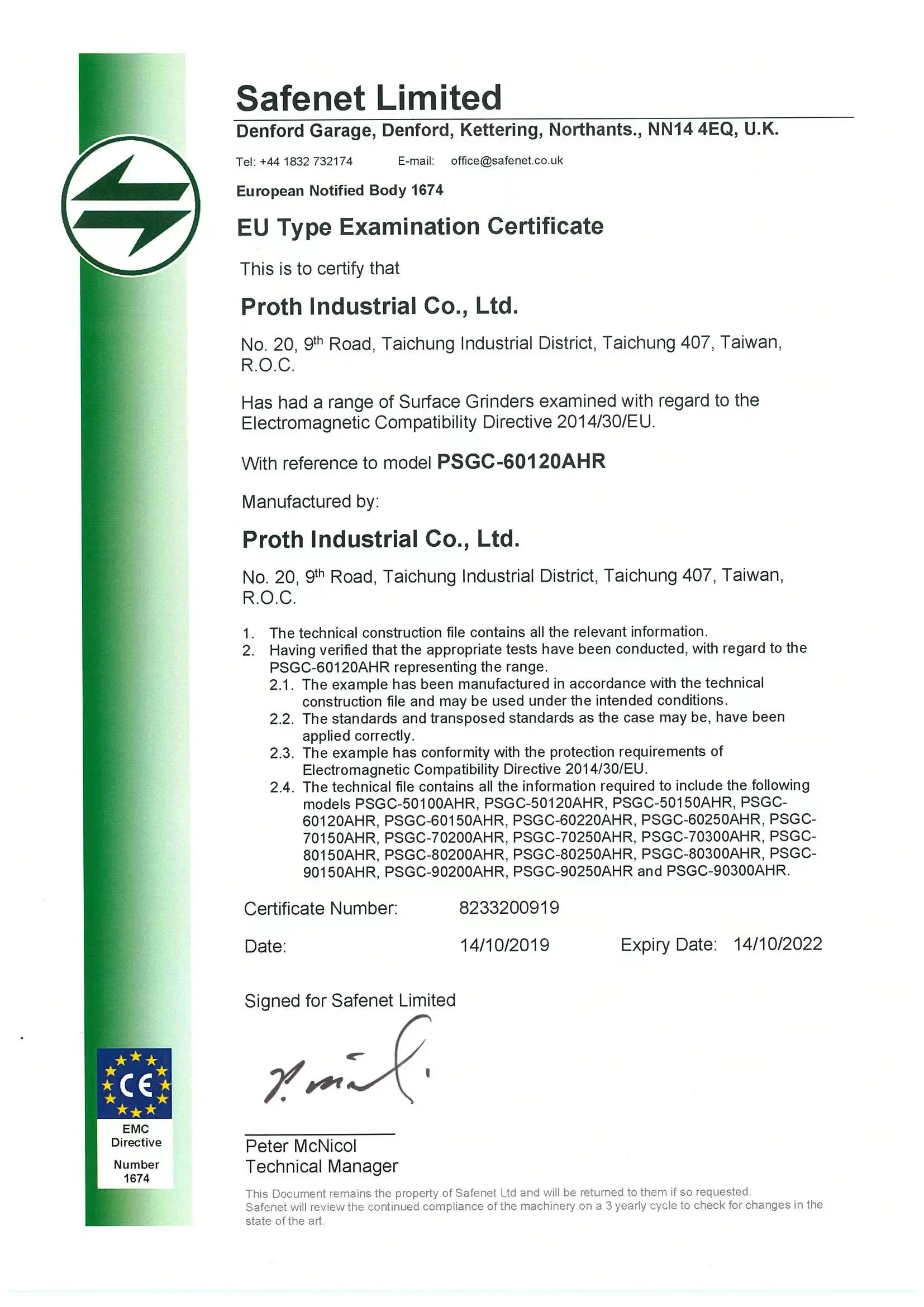 Safenet Limited

Denford Garage, Denford, Kettering, Northants., NN14 4EQ, U.K.

Tel: +44 1832 732174 E-mail: office@safenet.co.uk

European Notified Body 1674

EU Type Examination Certificate

This is to certify that

Proth Industrial Co., Ltd.

No. 20, 9$^{th}$ Road, Taichung Industrial District, Taichung 407, Taiwan, R.O.C.

Has had a range of Surface Grinders examined with regard to the Electromagnetic Compatibility Directive 2014/30/EU.

With reference to model PSGC-60120AHR

Manufactured by:

Proth Industrial Co., Ltd.

No. 20, 9$^{th}$ Road, Taichung Industrial District, Taichung 407, Taiwan, R.O.C.

1. The technical construction file contains all the relevant information.
2. Having verified that the appropriate tests have been conducted, with regard to the PSGC-60120AHR representing the range.
2.1. The example has been manufactured in accordance with the technical construction file and may be used under the intended conditions.
2.2. The standards and transposed standards as the case may be, have been applied correctly.
2.3. The example has conformity with the protection requirements of Electromagnetic Compatibility Directive 2014/30/EU.
2.4. The technical file contains all the information required to include the following models PSGC-50100AHR, PSGC-50120AHR, PSGC-50150AHR, PSGC-60120AHR, PSGC-60150AHR, PSGC-60220AHR, PSGC-60250AHR, PSGC-70150AHR, PSGC-70200AHR, PSGC-70250AHR, PSGC-70300AHR, PSGC-80150AHR, PSGC-80200AHR, PSGC-80250AHR, PSGC-80300AHR, PSGC-90150AHR, PSGC-90200AHR, PSGC-90250AHR and PSGC-90300AHR.

Certificate Number: 8233200919

Date: 14/10/2019 Expiry Date: 14/10/2022

Signed for Safenet Limited

Peter McNicol
Technical Manager

This Document remains the property of Safenet Ltd and will be returned to them if so requested.
Safenet will review the continued compliance of the machinery on a 3 yearly cycle to check for changes in the state of the art.

CE
EMC Directive
Number 1674